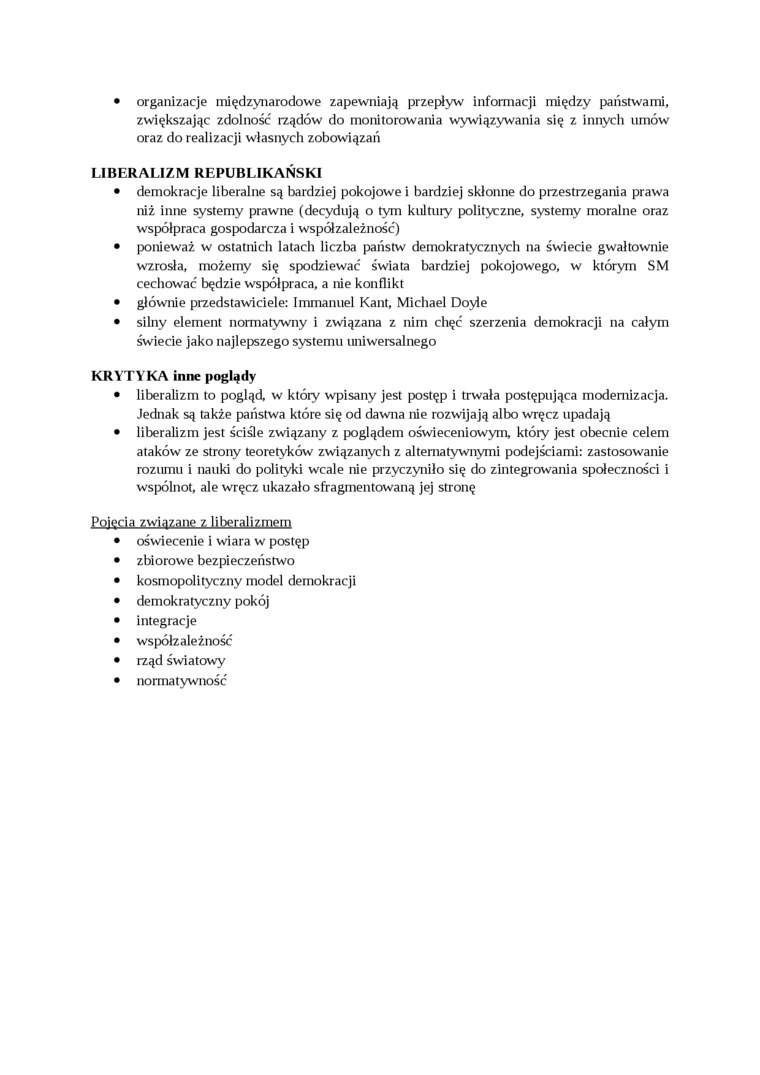 • organizacje międzynarodowe zapewniają przepływ informacji między państwami, zwiększając zdolność rządów do monitorowania wywiązywania się z innych umów oraz do realizacji własnych zobowiązań

LIBERALIZM REPUBLIKAŃSKI
• demokracje liberalne są bardziej pokojowe i bardziej skłonne do przestrzegania prawa niż inne systemy prawne (decydują o tym kultury polityczne, systemy moralne oraz współpraca gospodarcza i współzależność)
• ponieważ w ostatnich latach liczba państw demokratycznych na świecie gwałtownie wzrosła, możemy się spodziewać świata bardziej pokojowego, w którym SM cechować będzie współpraca, a nie konflikt
• głównie przedstawiciele: Immanuel Kant, Michael Doyle
• silny element normatywny i związana z nim chęć szerzenia demokracji na całym świecie jako najlepszego systemu uniwersalnego

KRYTYKA inne poglądy
• liberalizm to pogląd, w który wpisany jest postęp i trwała postępująca modernizacja. Jednak są także państwa które się od dawna nie rozwijają albo wręcz upadają
• liberalizm jest ściśle związany z poglądem oświeceniowym, który jest obecnie celem ataków ze strony teoretyków związanych z alternatywnymi podejściami: zastosowanie rozumu i nauki do polityki wcale nie przyczyniło się do zintegrowania społeczności i wspólnot, ale wręcz ukazało sfragmentowaną jej stronę

Pojęcia związane z liberalizmem
• oświecenie i wiara w postęp
• zbiorowe bezpieczeństwo
• kosmopolityczny model demokracji
• demokratyczny pokój
• integracje
• współzależność
• rząd światowy
• normatywność